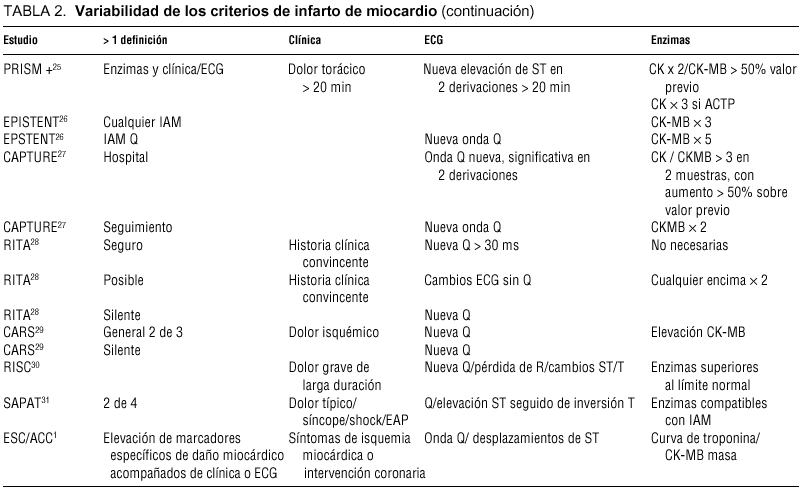 TABLA 2. **Variabilidad de los criterios de infarto de miocardio** (continuación)

| Estudio | > 1 definición | Clínica | ECG | Enzimas |
|---|---|---|---|---|
| PRISM +$^{25}$ | Enzimas y clínica/ECG | Dolor torácico > 20 min | Nueva elevación de ST en 2 derivaciones > 20 min | CK x 2/CK-MB > 50% valor previo CK × 3 si ACTP |
| EPISTENT$^{26}$ | Cualquier IAM | | | CK-MB × 3 |
| EPSTENT$^{26}$ | IAM Q | | Nueva onda Q | CK-MB × 5 |
| CAPTURE$^{27}$ | Hospital | | Onda Q nueva, significativa en 2 derivaciones | CK / CKMB > 3 en 2 muestras, con aumento > 50% sobre valor previo |
| CAPTURE$^{27}$ | Seguimiento | | Nueva onda Q | CKMB × 2 |
| RITA$^{28}$ | Seguro | Historia clínica convincente | Nueva Q > 30 ms | No necesarias |
| RITA$^{28}$ | Posible | Historia clínica convincente | Cambios ECG sin Q | Cualquier encima × 2 |
| RITA$^{28}$ | Silente | | Nueva Q | |
| CARS$^{29}$ | General 2 de 3 | Dolor isquémico | Nueva Q | Elevación CK-MB |
| CARS$^{29}$ | Silente | | Nueva Q | |
| RISC$^{30}$ | | Dolor grave de larga duración | Nueva Q/pérdida de R/cambios ST/T | Enzimas superiores al límite normal |
| SAPAT$^{31}$ | 2 de 4 | Dolor típico/ síncope/shock/EAP | Q/elevación ST seguido de inversión T | Enzimas compatibles con IAM |
| ESC/ACC$^{1}$ | Elevación de marcadores específicos de daño miocárdico acompañados de clínica o ECG | Síntomas de isquemia miocárdica o intervención coronaria | Onda Q/ desplazamientos de ST | Curva de troponina/ CK-MB masa |